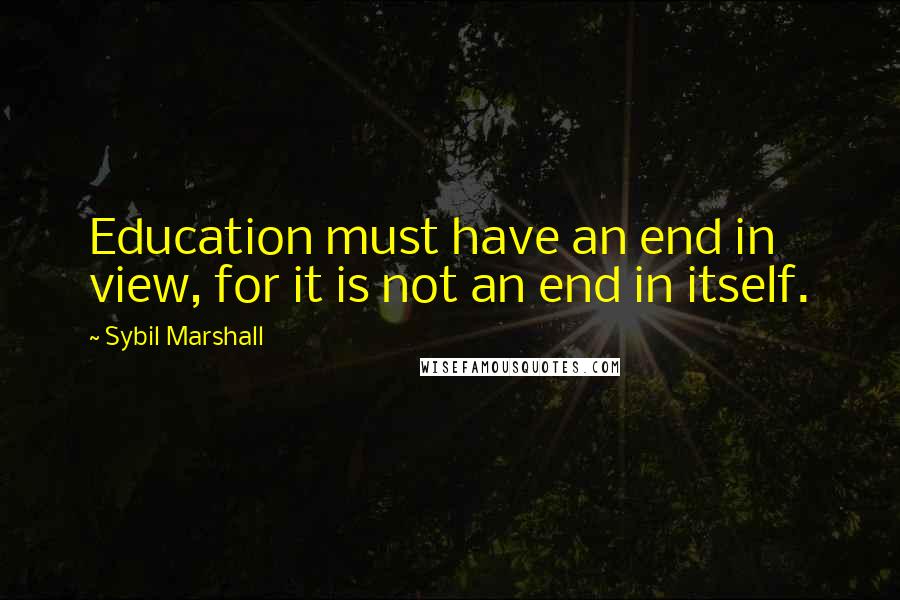 Education must have an end in view, for it is not an end in itself.

~ Sybil Marshall

WISEFAMOUSQUOTES.COM